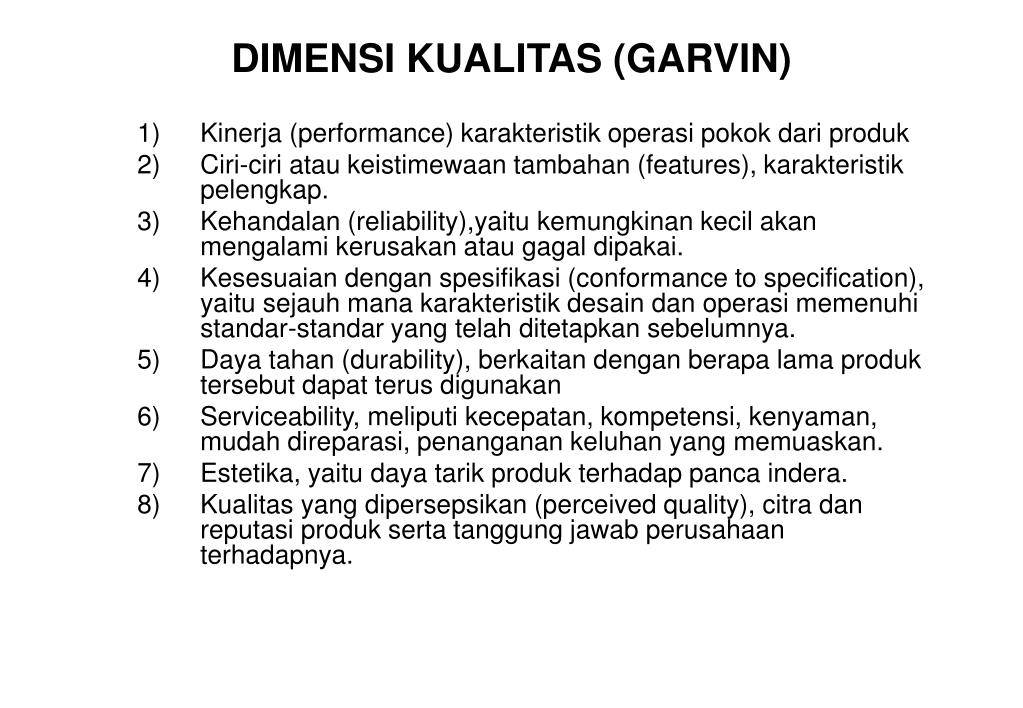 DIMENSI KUALITAS (GARVIN)

1) Kinerja (performance) karakteristik operasi pokok dari produk
2) Ciri-ciri atau keistimewaan tambahan (features), karakteristik pelengkap.
3) Kehandalan (reliability),yaitu kemungkinan kecil akan mengalami kerusakan atau gagal dipakai.
4) Kesesuaian dengan spesifikasi (conformance to specification), yaitu sejauh mana karakteristik desain dan operasi memenuhi standar-standar yang telah ditetapkan sebelumnya.
5) Daya tahan (durability), berkaitan dengan berapa lama produk tersebut dapat terus digunakan
6) Serviceability, meliputi kecepatan, kompetensi, kenyaman, mudah direparasi, penanganan keluhan yang memuaskan.
7) Estetika, yaitu daya tarik produk terhadap panca indera.
8) Kualitas yang dipersepsikan (perceived quality), citra dan reputasi produk serta tanggung jawab perusahaan terhadapnya.